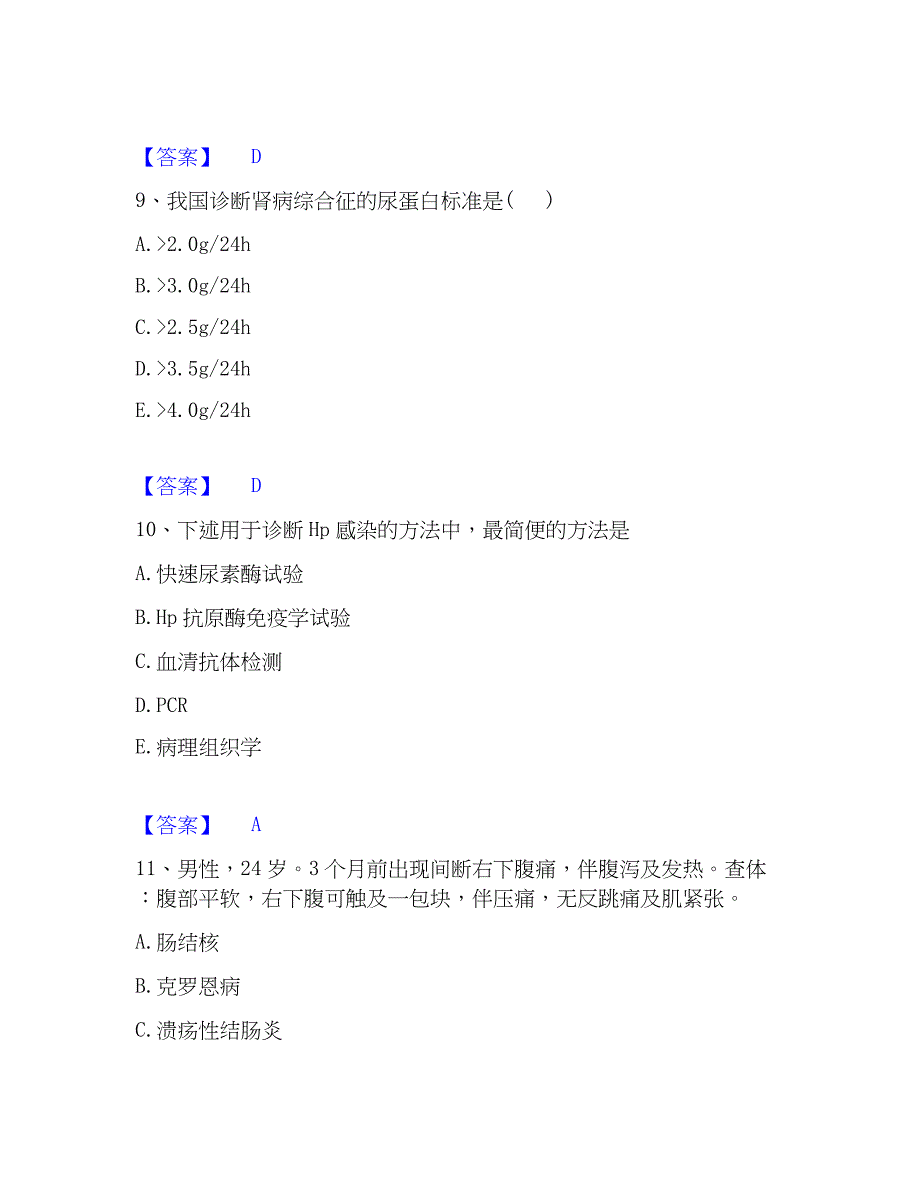 【答案】 D

9、我国诊断肾病综合征的尿蛋白标准是（ ）

A. >2.0g/24h

B. >3.0g/24h

C. >2.5g/24h

D. >3.5g/24h

E. >4.0g/24h

【答案】 D

10、下述用于诊断 Hp 感染的方法中，最简便的方法是

A. 快速尿素酶试验

B. Hp 抗原酶免疫学试验

C. 血清抗体检测

D. PCR

E. 病理组织学

【答案】 A

11、男性，24 岁。3 个月前出现间断右下腹痛，伴腹泻及发热。查体：腹部平软，右下腹可触及一包块，伴压痛，无反跳痛及肌紧张。

A. 肠结核

B. 克罗恩病

C. 溃疡性结肠炎